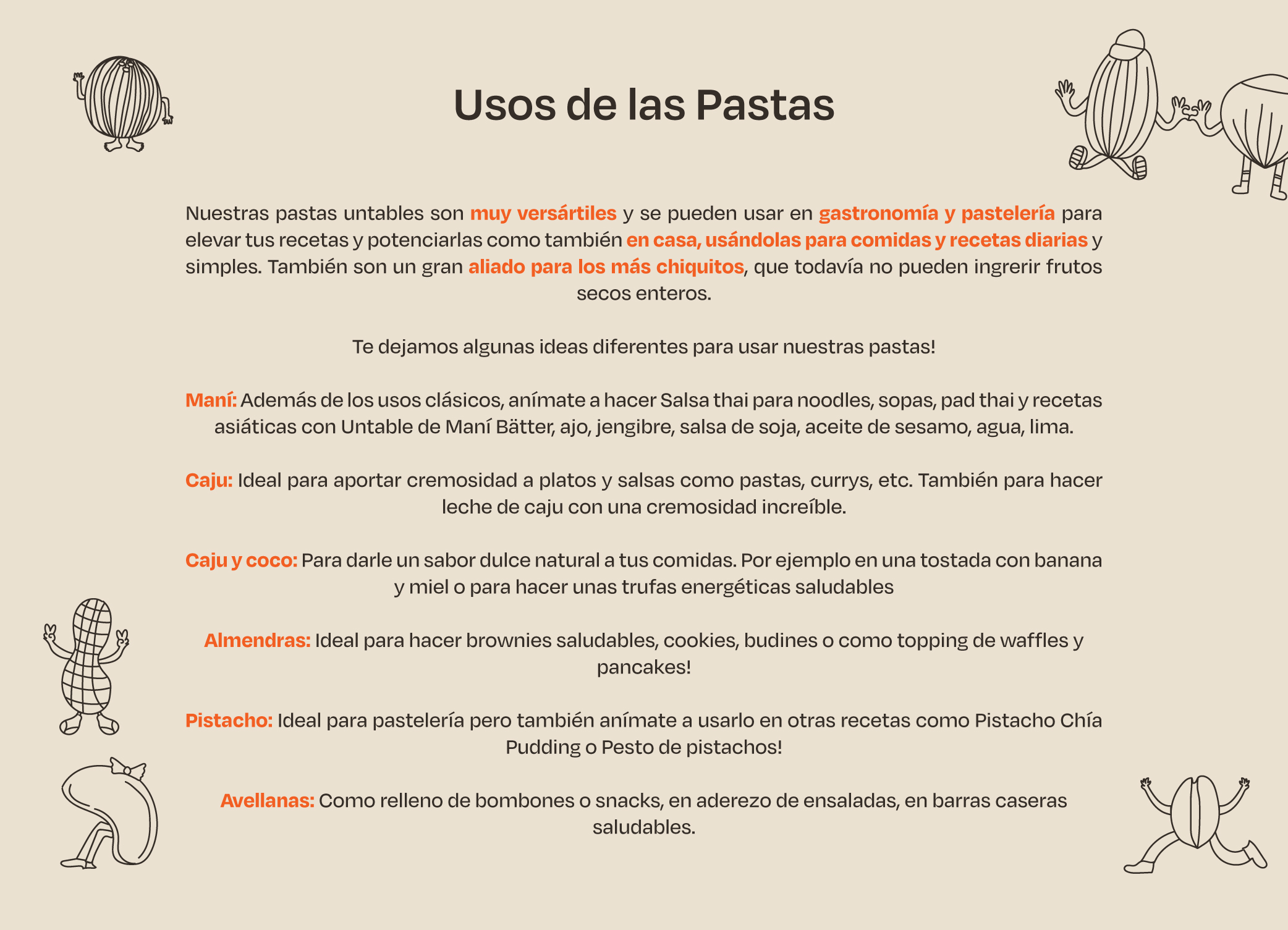 Usos de las Pastas

Nuestras pastas untables son muy versártiles y se pueden usar en gastronomía y pastelería para elevar tus recetas y potenciarlas como también en casa, usándolas para comidas y recetas diarias y simples. También son un gran aliado para los más chiquitos, que todavía no pueden ingrerir frutos secos enteros.

Te dejamos algunas ideas diferentes para usar nuestras pastas!

Maní: Además de los usos clásicos, anímate a hacer Salsa thai para noodles, sopas, pad thai y recetas asiáticas con Untable de Maní Bätter, ajo, jengibre, salsa de soja, aceite de sesamo, agua, lima.

Caju: Ideal para aportar cremosidad a platos y salsas como pastas, currys, etc. También para hacer leche de caju con una cremosidad increíble.

Caju y coco: Para darle un sabor dulce natural a tus comidas. Por ejemplo en una tostada con banana y miel o para hacer unas trufas energéticas saludables

Almendras: Ideal para hacer brownies saludables, cookies, budines o como topping de waffles y pancakes!

Pistacho: Ideal para pastelería pero también anímate a usarlo en otras recetas como Pistacho Chía Pudding o Pesto de pistachos!

Avellanas: Como relleno de bombones o snacks, en aderezo de ensaladas, en barras caseras saludables.